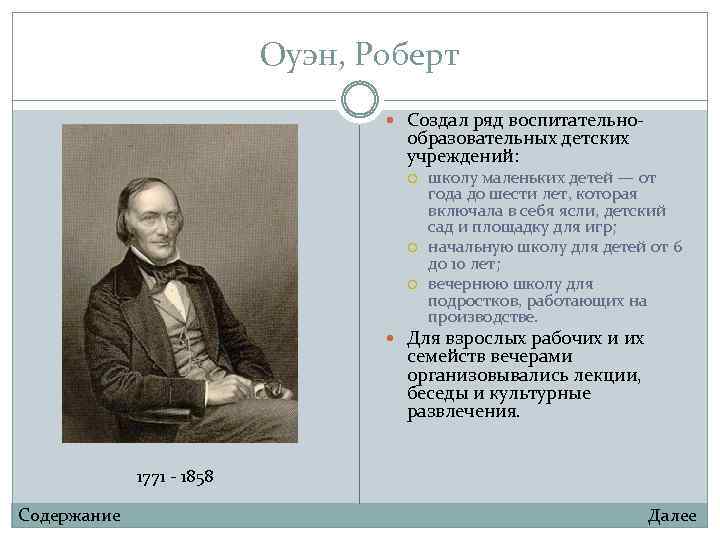 Оуэн, Роберт

1771 - 1858

Создал ряд воспитательно-образовательных детских учреждений:
школу маленьких детей — от года до шести лет, которая включала в себя ясли, детский сад и площадку для игр;
начальную школу для детей от 6 до 10 лет;
вечернюю школу для подростков, работающих на производстве.

Для взрослых рабочих и их семейств вечерами организовывались лекции, беседы и культурные развлечения.

Содержание

Далее